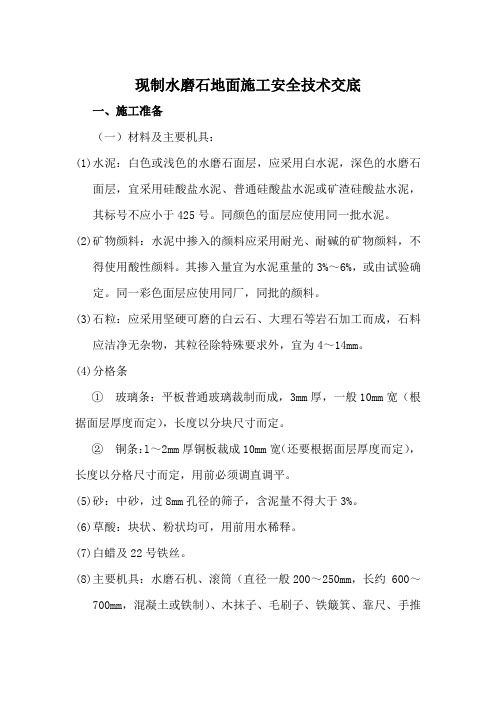 现制水磨石地面施工安全技术交底

一、施工准备

（一）材料及主要机具：

⑴水泥：白色或浅色的水磨石面层，应采用白水泥，深色的水磨石面层，宜采用硅酸盐水泥、普通硅酸盐水泥或矿渣硅酸盐水泥，其标号不应小于 425 号。同颜色的面层应使用同一批水泥。

⑵矿物颜料：水泥中掺入的颜料应采用耐光、耐碱的矿物颜料，不得使用酸性颜料。其掺入量宜为水泥重量的 3%～6%，或由试验确定。同一彩色面层应使用同厂，同批的颜料。

⑶石粒：应采用坚硬可磨的白云石、大理石等岩石加工而成，石料应洁净无杂物，其粒径除特殊要求外，宜为 4～14mm。

⑷分格条

① 玻璃条：平板普通玻璃裁制而成，3mm 厚，一般 10mm 宽（根据面层厚度而定），长度以分块尺寸而定。

② 铜条：1～2mm 厚铜板裁成 10mm 宽（还要根据面层厚度而定），长度以分格尺寸而定，用前必须调直调平。

⑸砂：中砂，过 8mm 孔径的筛子，含泥量不得大于 3%。

⑹草酸：块状、粉状均可，用前用水稀释。

⑺白蜡及 22 号铁丝。

⑻主要机具：水磨石机、滚筒（直径一般 200～250mm，长约 600～700mm，混凝土或铁制）、木抹子、毛刷子、铁簸箕、靠尺、手推